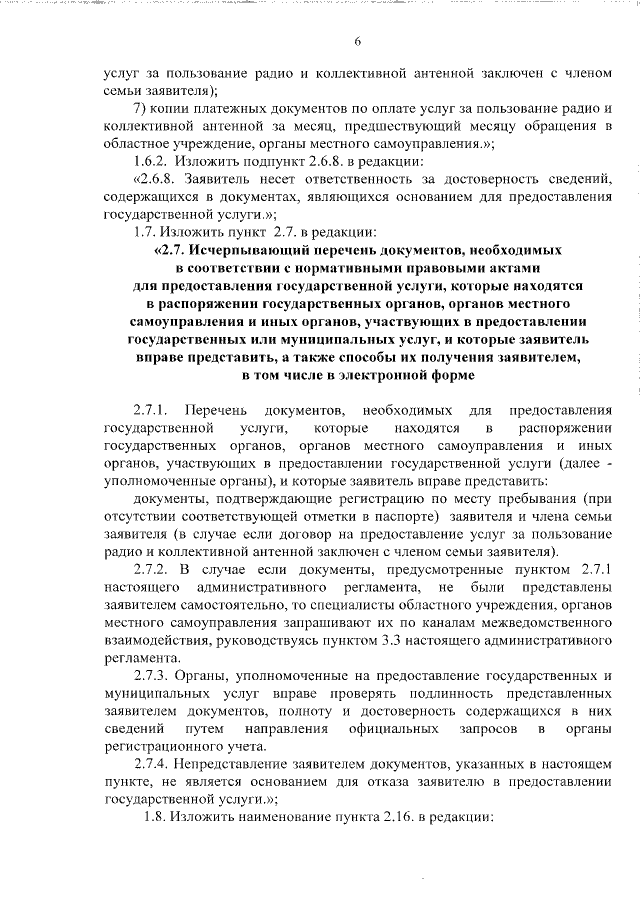 6

услуг за пользование радио и коллективной антенной заключен с членом семьи заявителя);

7) копии платежных документов по оплате услуг за пользование радио и коллективной антенной за месяц, предшествующий месяцу обращения в областное учреждение, органы местного самоуправления.»;

1.6.2. Изложить подпункт 2.6.8. в редакции:

«2.6.8. Заявитель несет ответственность за достоверность сведений, содержащихся в документах, являющихся основанием для предоставления государственной услуги.»;

1.7. Изложить пункт 2.7. в редакции:

«2.7. Исчерпывающий перечень документов, необходимых в соответствии с нормативными правовыми актами для предоставления государственной услуги, которые находятся в распоряжении государственных органов, органов местного самоуправления и иных органов, участвующих в предоставлении государственных или муниципальных услуг, и которые заявитель вправе представить, а также способы их получения заявителем, в том числе в электронной форме

2.7.1. Перечень документов, необходимых для предоставления государственной услуги, которые находятся в распоряжении государственных органов, органов местного самоуправления и иных органов, участвующих в предоставлении государственной услуги (далее - уполномоченные органы), и которые заявитель вправе представить:

документы, подтверждающие регистрацию по месту пребывания (при отсутствии соответствующей отметки в паспорте) заявителя и члена семьи заявителя (в случае если договор на предоставление услуг за пользование радио и коллективной антенной заключен с членом семьи заявителя).

2.7.2. В случае если документы, предусмотренные пунктом 2.7.1 настоящего административного регламента, не были представлены заявителем самостоятельно, то специалисты областного учреждения, органов местного самоуправления запрашивают их по каналам межведомственного взаимодействия, руководствуясь пунктом 3.3 настоящего административного регламента.

2.7.3. Органы, уполномоченные на предоставление государственных и муниципальных услуг вправе проверять подлинность представленных заявителем документов, полноту и достоверность содержащихся в них сведений путем направления официальных запросов в органы регистрационного учета.

2.7.4. Непредставление заявителем документов, указанных в настоящем пункте, не является основанием для отказа заявителю в предоставлении государственной услуги.»;

1.8. Изложить наименование пункта 2.16. в редакции: